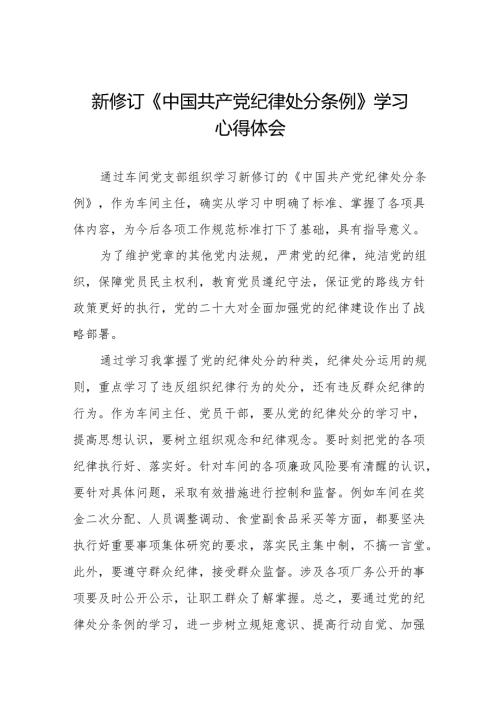 新修订《中国共产党纪律处分条例》学习心得体会

通过车间党支部组织学习新修订的《中国共产党纪律处分条例》，作为车间主任，确实从学习中明确了标准、掌握了各项具体内容，为今后各项工作规范标准打下了基础，具有指导意义。

为了维护党章的其他党内法规，严肃党的纪律，纯洁党的组织，保障党员民主权利，教育党员遵纪守法，保证党的路线方针政策更好的执行，党的二十大对全面加强党的纪律建设作出了战略部署。

通过学习我掌握了党的纪律处分的种类，纪律处分运用的规则，重点学习了违反组织纪律行为的处分，还有违反群众纪律的行为。作为车间主任、党员干部，要从党的纪律处分的学习中，提高思想认识，要树立组织观念和纪律观念。要时刻把党的各项纪律执行好、落实好。针对车间的各项廉政风险要有清醒的认识，要针对具体问题，采取有效措施进行控制和监督。例如车间在奖金二次分配、人员调整调动、食堂副食品采买等方面，都要坚决执行好重要事项集体研究的要求，落实民主集中制，不搞一言堂。此外，要遵守群众纪律，接受群众监督。涉及各项厂务公开的事项要及时公开公示，让职工群众了解掌握。总之，要通过党的纪律处分条例的学习，进一步树立规矩意识、提高行动自觉、加强